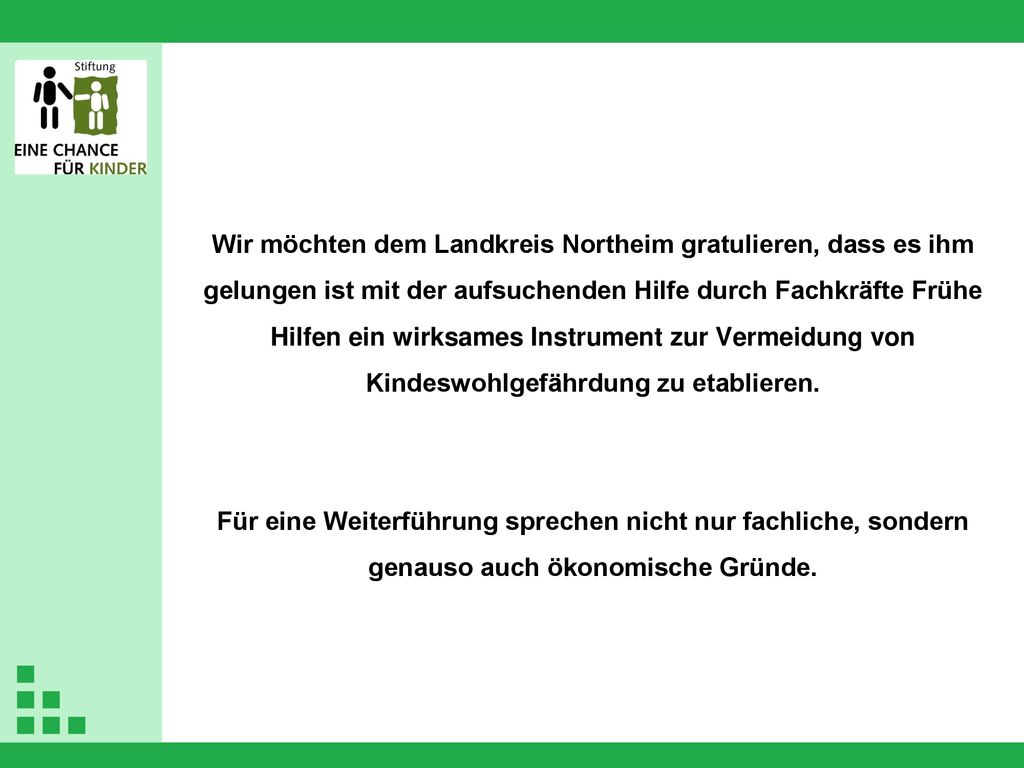 Stiftung
EINE CHANCE
FÜR KINDER

Wir möchten dem Landkreis Northeim gratulieren, dass es ihm gelungen ist mit der aufsuchenden Hilfe durch Fachkräfte Frühe Hilfen ein wirksames Instrument zur Vermeidung von Kindeswohlgefährdung zu etablieren.

Für eine Weiterführung sprechen nicht nur fachliche, sondern genauso auch ökonomische Gründe.